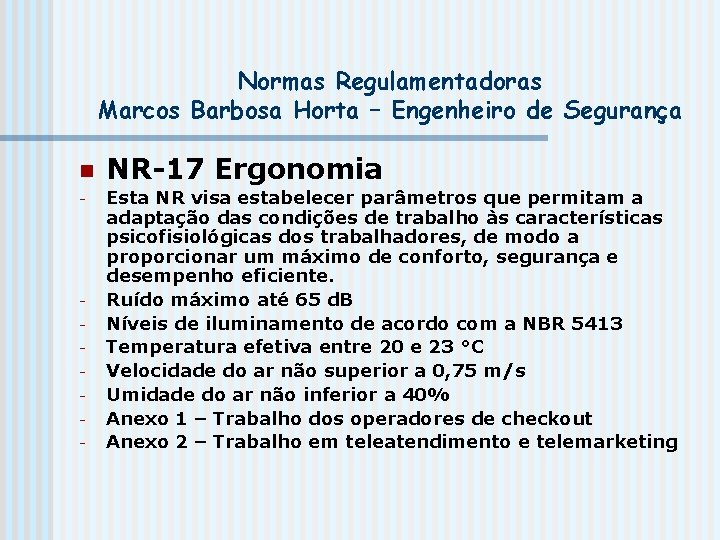 Normas Regulamentadoras
Marcos Barbosa Horta – Engenheiro de Segurança

NR-17 Ergonomia

- Esta NR visa estabelecer parâmetros que permitam a adaptação das condições de trabalho às características psicofisiológicas dos trabalhadores, de modo a proporcionar um máximo de conforto, segurança e desempenho eficiente.
- Ruído máximo até 65 dB
- Níveis de iluminamento de acordo com a NBR 5413
- Temperatura efetiva entre 20 e 23 °C
- Velocidade do ar não superior a 0,75 m/s
- Umidade do ar não inferior a 40%
- Anexo 1 – Trabalho dos operadores de checkout
- Anexo 2 – Trabalho em teleatendimento e telemarketing